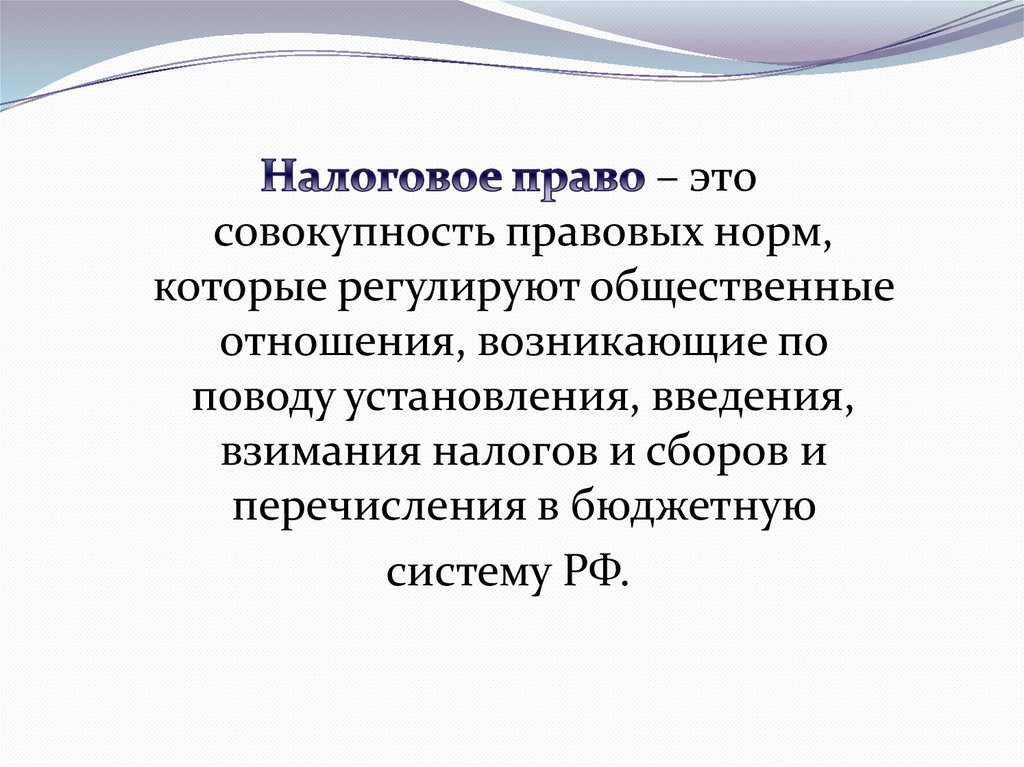 Налоговое право – это совокупность правовых норм, которые регулируют общественные отношения, возникающие по поводу установления, введения, взимания налогов и сборов и перечисления в бюджетную систему РФ.